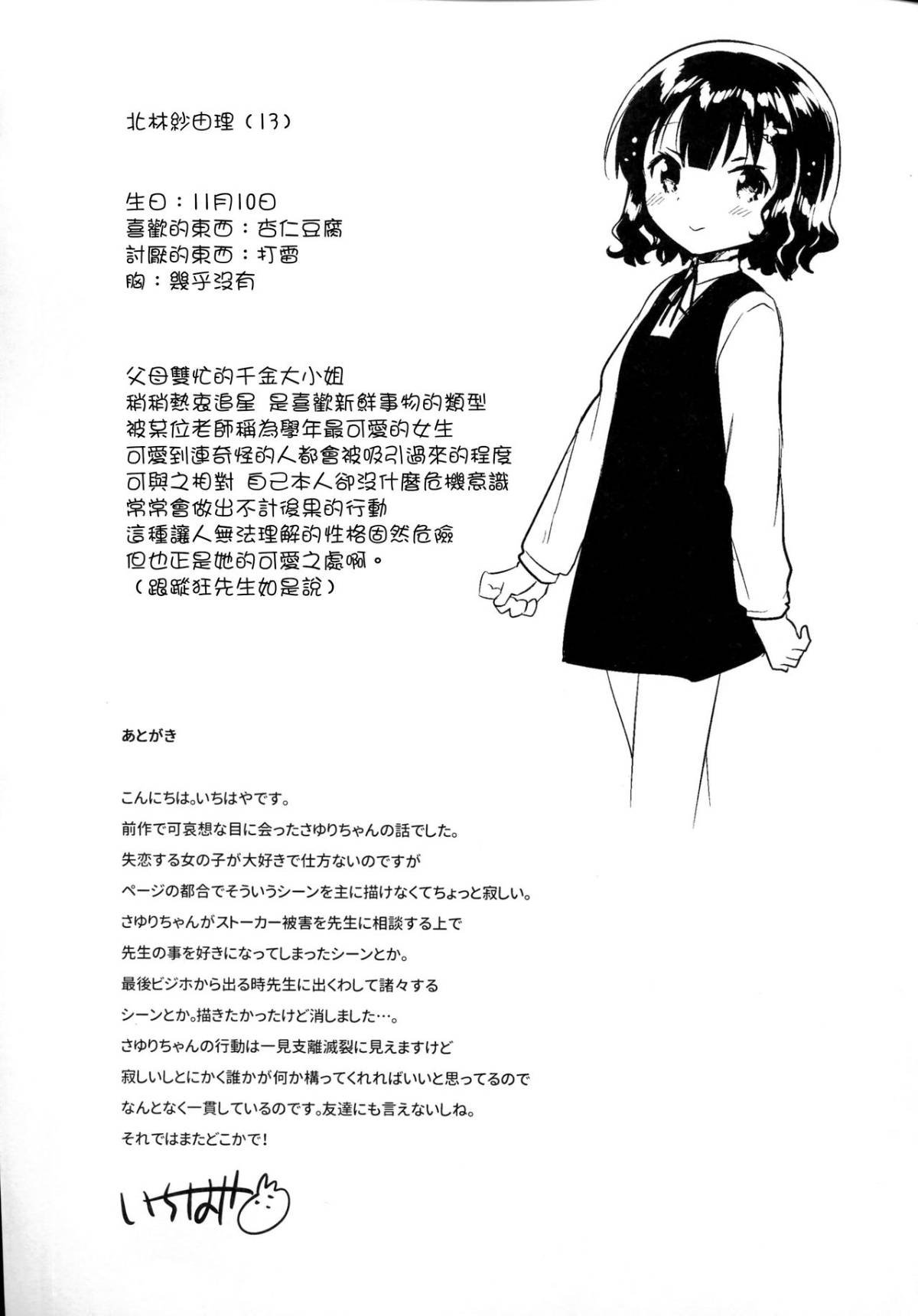 北林紗由理（13）

生日：11月10日
喜歡的東西：杏仁豆腐
討厭的東西：打雷
胸：幾乎沒有

父母雙忙的千金大小姐
稍稍熱衷追星 是喜歡新鮮事物的類型
被某位老師稱為學年最可愛的女生
可愛到連奇怪的人都會被吸引過來的程度
可與之相對 自己本人卻沒什麼危機意識
常常會做出不計後果的行動
這種讓人無法理解的性格固然危險
但也正是她的可愛之處啊。
（跟蹤狂先生如是說）

あとがき

こんにちは。いちはやです。
前作で可哀想な目に会ったさゆりちゃんの話でした。
失恋する女の子が大好きで仕方ないのですが
ページの都合でそういうシーンを主に描けなくてちょっと寂しい。
さゆりちゃんがストーカー被害を先生に相談する上で
先生の事を好きになってしまったシーンとか。
最後ビジホから出る時先生に出くわして諸々する
シーンとか。描きたかったけど消しました…。
さゆりちゃんの行動は一見支離滅裂に見えますけど
寂しいしとにかく誰かが何か構ってくれればいいと思ってるので
なんとなく一貫しているのです。友達にも言えないしね。
それではまたどこかで!

いちはや